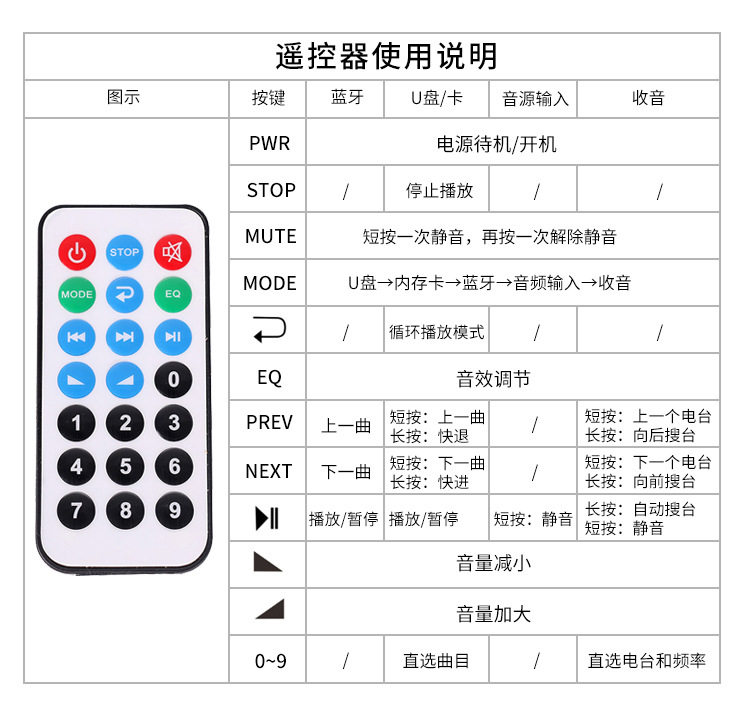 遥控器使用说明

| 图示 | 按键 | 蓝牙 | U盘/卡 | 音源输入 | 收音 |
|---|---|---|---|---|---|
| STOP MODE EQ 0 1 2 3 4 5 6 7 8 9 | PWR | 电源待机/开机 | | | |
| | STOP | / | 停止播放 | / | / |
| | MUTE | 短按一次静音，再按一次解除静音 | | | |
| | MODE | U盘→内存卡→蓝牙→音频输入→收音 | | | |
| | | / | 循环播放模式 | / | / |
| | EQ | 音效调节 | | | |
| | PREV | 上一曲 | 短按：上一曲 长按：快退 | / | 短按：上一个电台 长按：向后搜台 |
| | NEXT | 下一曲 | 短按：下一曲 长按：快进 | / | 短按：下一个电台 长按：向前搜台 |
| | | 播放/暂停 | 播放/暂停 | 短按：静音 | 长按：自动搜台 短按：静音 |
| | | 音量减小 | | | |
| | | 音量加大 | | | |
| | 0~9 | / | 直选曲目 | / | 直选电台和频率 |